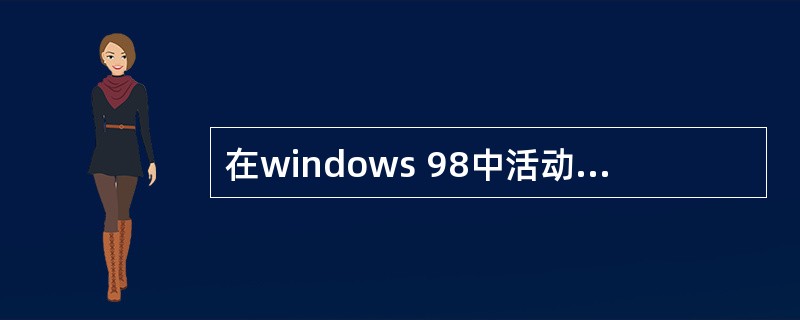 在windows 98中活动...